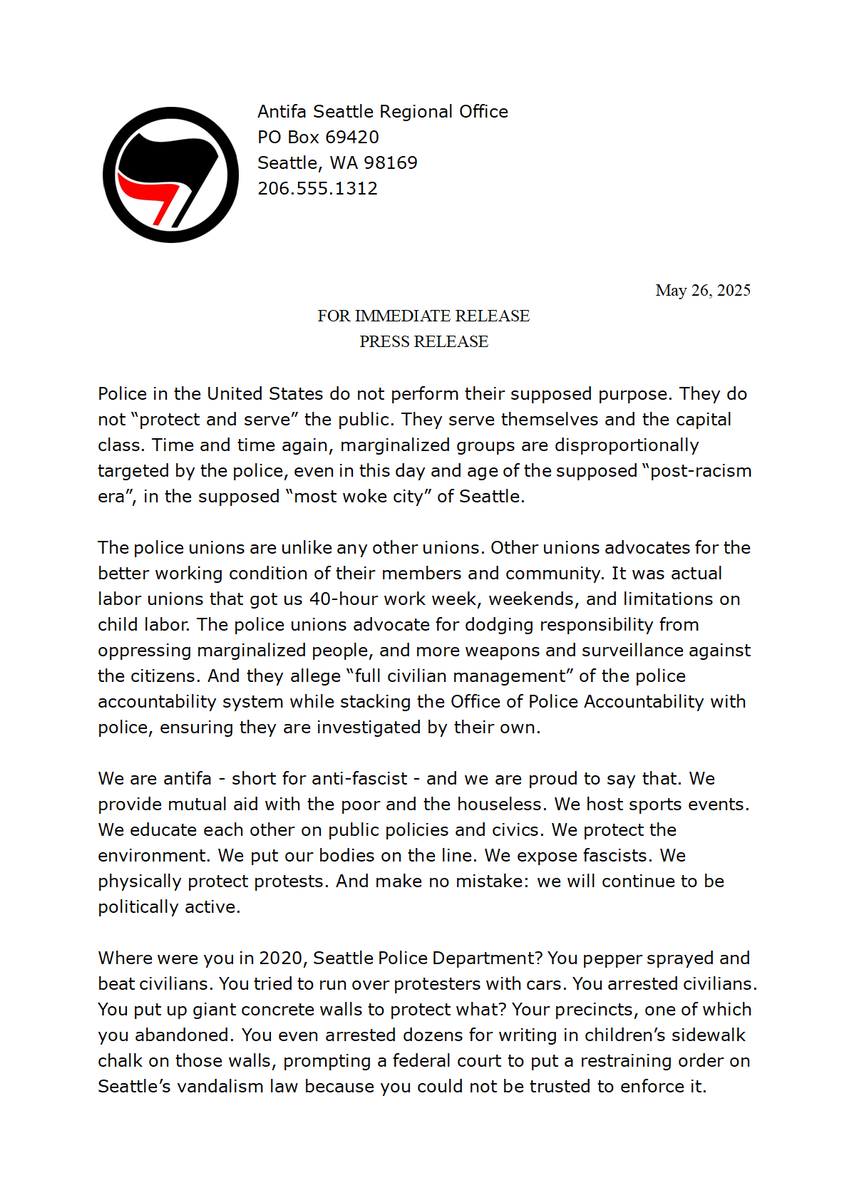 Antifa Seattle Regional Office
PO Box 69420
Seattle, WA 98169
206.555.1312

May 26, 2025

FOR IMMEDIATE RELEASE
PRESS RELEASE

Police in the United States do not perform their supposed purpose. They do not "protect and serve" the public. They serve themselves and the capital class. Time and time again, marginalized groups are disproportionally targeted by the police, even in this day and age of the supposed "post-racism era", in the supposed "most woke city" of Seattle.

The police unions are unlike any other unions. Other unions advocates for the better working condition of their members and community. It was actual labor unions that got us 40-hour work week, weekends, and limitations on child labor. The police unions advocate for dodging responsibility from oppressing marginalized people, and more weapons and surveillance against the citizens. And they allege "full civilian management" of the police accountability system while stacking the Office of Police Accountability with police, ensuring they are investigated by their own.

We are antifa - short for anti-fascist - and we are proud to say that. We provide mutual aid with the poor and the houseless. We host sports events. We educate each other on public policies and civics. We protect the environment. We put our bodies on the line. We expose fascists. We physically protect protests. And make no mistake: we will continue to be politically active.

Where were you in 2020, Seattle Police Department? You pepper sprayed and beat civilians. You tried to run over protesters with cars. You arrested civilians. You put up giant concrete walls to protect what? Your precincts, one of which you abandoned. You even arrested dozens for writing in children's sidewalk chalk on those walls, prompting a federal court to put a restraining order on Seattle's vandalism law because you could not be trusted to enforce it.